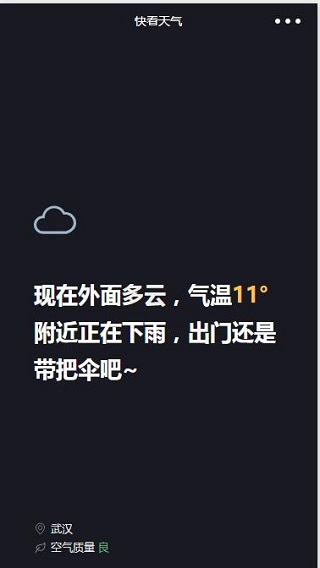 快看天气

现在外面多云，气温11°
附近正在下雨，出门还是带把伞吧~

武汉
空气质量 良